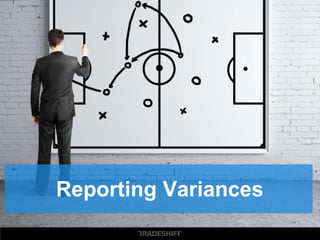 Reporting Variances

TRADESHIFT